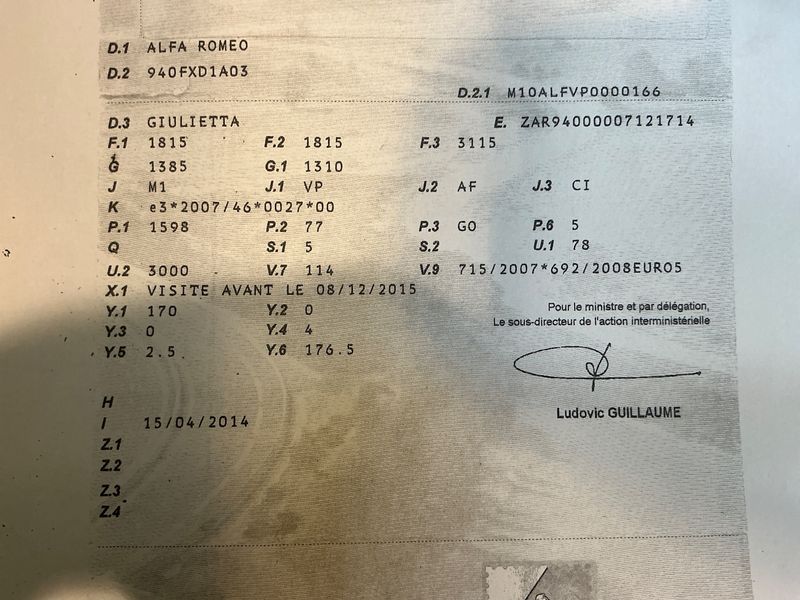 D.1 ALFA ROMEO
D.2 940FXD1A03
D.2.1 M10ALFVP0000166
D.3 GIULIETTA
E. ZAR94000007121714
F.1 1815 F.2 1815 F.3 3115
G 1385 G.1 1310
J M1 J.1 VP J.2 AF J.3 CI
K e3*2007/46*0027*00
P.1 1598 P.2 77 P.3 GO P.6 5
Q S.1 5 S.2 U.1 78
U.2 3000 V.7 114 V.9 715/2007*692/2008EURO5
X.1 VISITE AVANT LE 08/12/2015
Y.1 170 Y.2 0
Y.3 0 Y.4 4
Y.5 2.5 Y.6 176.5

Pour le ministre et par délégation,
Le sous-directeur de l'action interministérielle

Ludovic GUILLAUME

H
I 15/04/2014
Z.1
Z.2
Z.3
Z.4